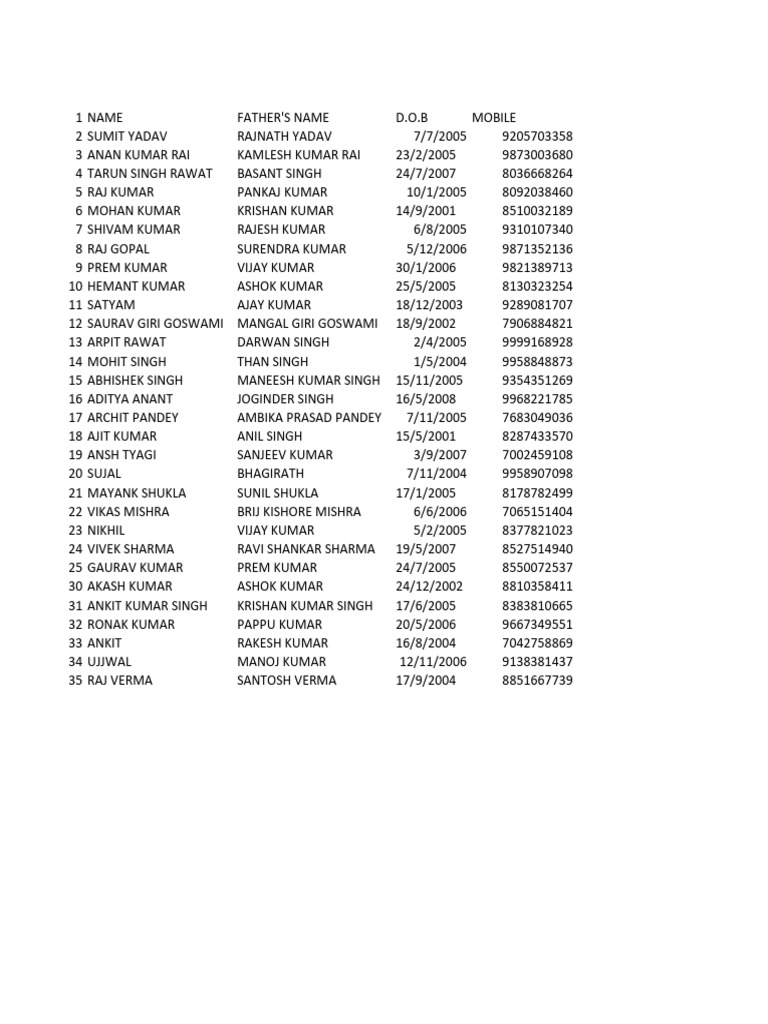 | 1 | NAME | FATHER'S NAME | D.O.B | MOBILE |
|---|---|---|---|---|
| 2 | SUMIT YADAV | RAJNATH YADAV | 7/7/2005 | 9205703358 |
| 3 | ANAN KUMAR RAI | KAMLESH KUMAR RAI | 23/2/2005 | 9873003680 |
| 4 | TARUN SINGH RAWAT | BASANT SINGH | 24/7/2007 | 8036668264 |
| 5 | RAJ KUMAR | PANKAJ KUMAR | 10/1/2005 | 8092038460 |
| 6 | MOHAN KUMAR | KRISHAN KUMAR | 14/9/2001 | 8510032189 |
| 7 | SHIVAM KUMAR | RAJESH KUMAR | 6/8/2005 | 9310107340 |
| 8 | RAJ GOPAL | SURENDRA KUMAR | 5/12/2006 | 9871352136 |
| 9 | PREM KUMAR | VIJAY KUMAR | 30/1/2006 | 9821389713 |
| 10 | HEMANT KUMAR | ASHOK KUMAR | 25/5/2005 | 8130323254 |
| 11 | SATYAM | AJAY KUMAR | 18/12/2003 | 9289081707 |
| 12 | SAURAV GIRI GOSWAMI | MANGAL GIRI GOSWAMI | 18/9/2002 | 7906884821 |
| 13 | ARPIT RAWAT | DARWAN SINGH | 2/4/2005 | 9999168928 |
| 14 | MOHIT SINGH | THAN SINGH | 1/5/2004 | 9958848873 |
| 15 | ABHISHEK SINGH | MANEESH KUMAR SINGH | 15/11/2005 | 9354351269 |
| 16 | ADITYA ANANT | JOGINDER SINGH | 16/5/2008 | 9968221785 |
| 17 | ARCHIT PANDEY | AMBIKA PRASAD PANDEY | 7/11/2005 | 7683049036 |
| 18 | AJIT KUMAR | ANIL SINGH | 15/5/2001 | 8287433570 |
| 19 | ANSH TYAGI | SANJEEV KUMAR | 3/9/2007 | 7002459108 |
| 20 | SUJAL | BHAGIRATH | 7/11/2004 | 9958907098 |
| 21 | MAYANK SHUKLA | SUNIL SHUKLA | 17/1/2005 | 8178782499 |
| 22 | VIKAS MISHRA | BRIJ KISHORE MISHRA | 6/6/2006 | 7065151404 |
| 23 | NIKHIL | VIJAY KUMAR | 5/2/2005 | 8377821023 |
| 24 | VIVEK SHARMA | RAVI SHANKAR SHARMA | 19/5/2007 | 8527514940 |
| 25 | GAURAV KUMAR | PREM KUMAR | 24/7/2005 | 8550072537 |
| 30 | AKASH KUMAR | ASHOK KUMAR | 24/12/2002 | 8810358411 |
| 31 | ANKIT KUMAR SINGH | KRISHAN KUMAR SINGH | 17/6/2005 | 8383810665 |
| 32 | RONAK KUMAR | PAPPU KUMAR | 20/5/2006 | 9667349551 |
| 33 | ANKIT | RAKESH KUMAR | 16/8/2004 | 7042758869 |
| 34 | UJJWAL | MANOJ KUMAR | 12/11/2006 | 9138381437 |
| 35 | RAJ VERMA | SANTOSH VERMA | 17/9/2004 | 8851667739 |